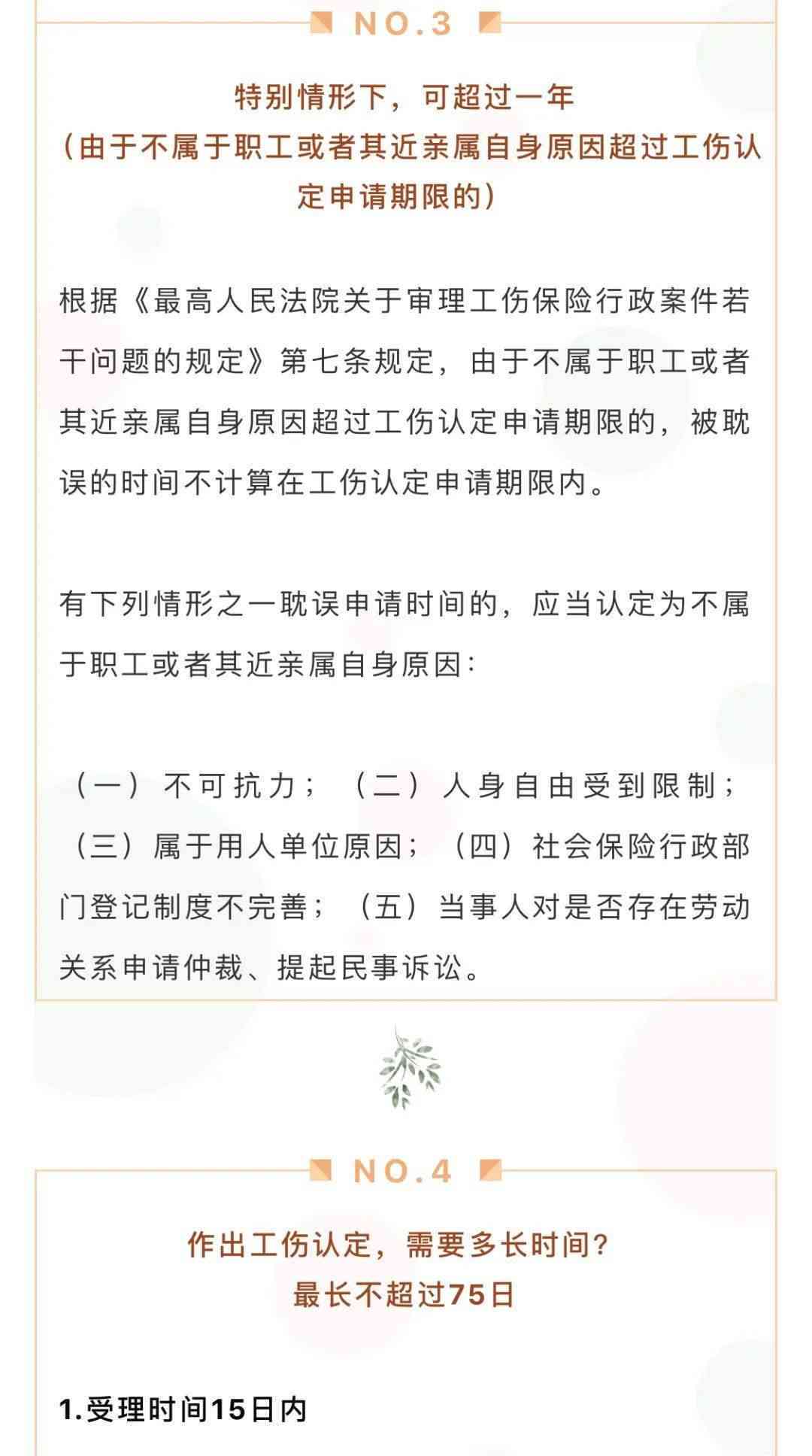 NO.3

特别情形下，可超过一年
（由于不属于职工或者其近亲属自身原因超过工伤认定申请期限的）

根据《最高人民法院关于审理工伤保险行政案件若干问题的规定》第七条规定，由于不属于职工或者其近亲属自身原因超过工伤认定申请期限的，被耽误的时间不计算在工伤认定申请期限内。

有下列情形之一耽误申请时间的，应当认定为不属于职工或者其近亲属自身原因：

（一）不可抗力；（二）人身自由受到限制；（三）属于用人单位原因；（四）社会保险行政部门登记制度不完善；（五）当事人对是否存在劳动关系申请仲裁、提起民事诉讼。

NO.4

作出工伤认定，需要多长时间？
最长不超过75日

1.受理时间15日内